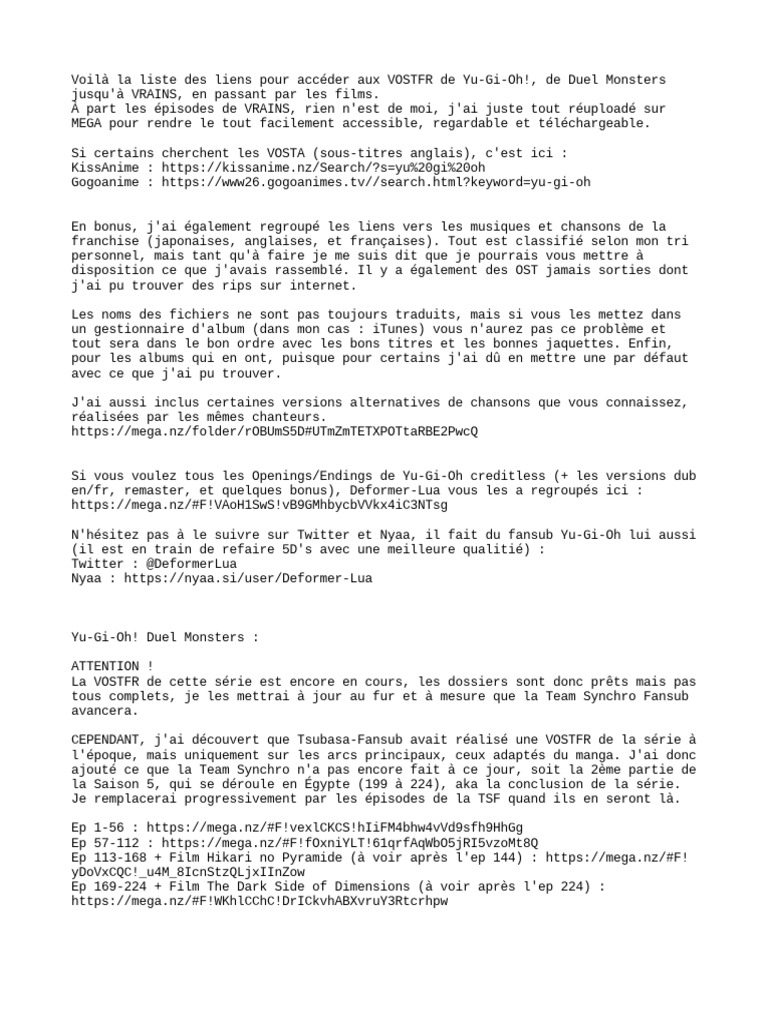 Voilà la liste des liens pour accéder aux VOSTFR de Yu-Gi-Oh!, de Duel Monsters jusqu'à VRAINS, en passant par les films.
À part les épisodes de VRAINS, rien n'est de moi, j'ai juste tout réuploadé sur MEGA pour rendre le tout facilement accessible, regardable et téléchargeable.

Si certains cherchent les VOSTA (sous-titres anglais), c'est ici :
KissAnime : https://kissanime.nz/Search/?s=yu%20gi%20oh
Gogoanime : https://www26.gogoanimes.tv//search.html?keyword=yu-gi-oh

En bonus, j'ai également regroupé les liens vers les musiques et chansons de la franchise (japonaises, anglaises, et françaises). Tout est classifié selon mon tri personnel, mais tant qu'à faire je me suis dit que je pourrais vous mettre à disposition ce que j'avais rassemblé. Il y a également des OST jamais sorties dont j'ai pu trouver des rips sur internet.

Les noms des fichiers ne sont pas toujours traduits, mais si vous les mettez dans un gestionnaire d'album (dans mon cas : iTunes) vous n'aurez pas ce problème et tout sera dans le bon ordre avec les bons titres et les bonnes jaquettes. Enfin, pour les albums qui en ont, puisque pour certains j'ai dû en mettre une par défaut avec ce que j'ai pu trouver.

J'ai aussi inclus certaines versions alternatives de chansons que vous connaissez, réalisées par les mêmes chanteurs.
https://mega.nz/folder/rOBUmS5D#UTmZmTETXPOTtaRBE2PwcQ

Si vous voulez tous les Openings/Endings de Yu-Gi-Oh creditless (+ les versions dub en/fr, remaster, et quelques bonus), Deformer-Lua vous les a regroupés ici :
https://mega.nz/#F!VAoH1SwS!vB9GMhbycbVVkx4iC3NTsg

N'hésitez pas à le suivre sur Twitter et Nyaa, il fait du fansub Yu-Gi-Oh lui aussi (il est en train de refaire 5D's avec une meilleure qualitié) :
Twitter : @DeformerLua
Nyaa : https://nyaa.si/user/Deformer-Lua

Yu-Gi-Oh! Duel Monsters :

ATTENTION !
La VOSTFR de cette série est encore en cours, les dossiers sont donc prêts mais pas tous complets, je les mettrai à jour au fur et à mesure que la Team Synchro Fansub avancera.

CEPENDANT, j'ai découvert que Tsubasa-Fansub avait réalisé une VOSTFR de la série à l'époque, mais uniquement sur les arcs principaux, ceux adaptés du manga. J'ai donc ajouté ce que la Team Synchro n'a pas encore fait à ce jour, soit la 2ème partie de la Saison 5, qui se déroule en Égypte (199 à 224), aka la conclusion de la série. Je remplacerai progressivement par les épisodes de la TSF quand ils en seront là.

Ep 1-56 : https://mega.nz/#F!vexlCKCS!hIiFM4bhw4vVd9sfh9HhGg
Ep 57-112 : https://mega.nz/#F!fOxniYLT!61qrfAqWbO5jRI5vzoMt8Q
Ep 113-168 + Film Hikari no Pyramide (à voir après l'ep 144) : https://mega.nz/#F!yDoVxCQC!_u4M_8IcnStzQLjxIInZow
Ep 169-224 + Film The Dark Side of Dimensions (à voir après l'ep 224) :
https://mega.nz/#F!WKhlCChC!DrICkvhABXvruY3Rtcrhpw